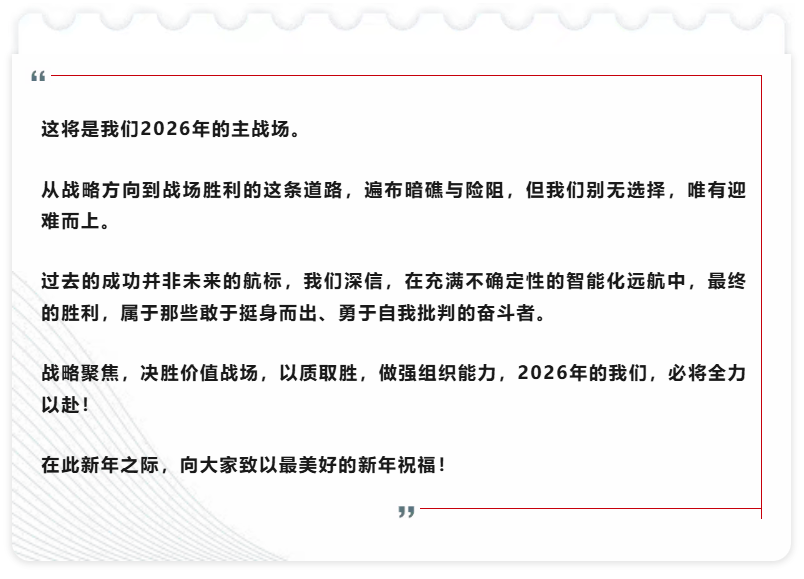 “

这将是我们2026年的主战场。

从战略方向到战场胜利的这条道路，遍布暗礁与险阻，但我们别无选择，唯有迎难而上。

过去的成功并非未来的航标，我们深信，在充满不确定性的智能化远航中，最终的胜利，属于那些敢于挺身而出、勇于自我批判的奋斗者。

战略聚焦，决胜价值战场，以质取胜，做强组织能力，2026年的我们，必将全力以赴！

在此新年之际，向大家致以最美好的新年祝福！

”